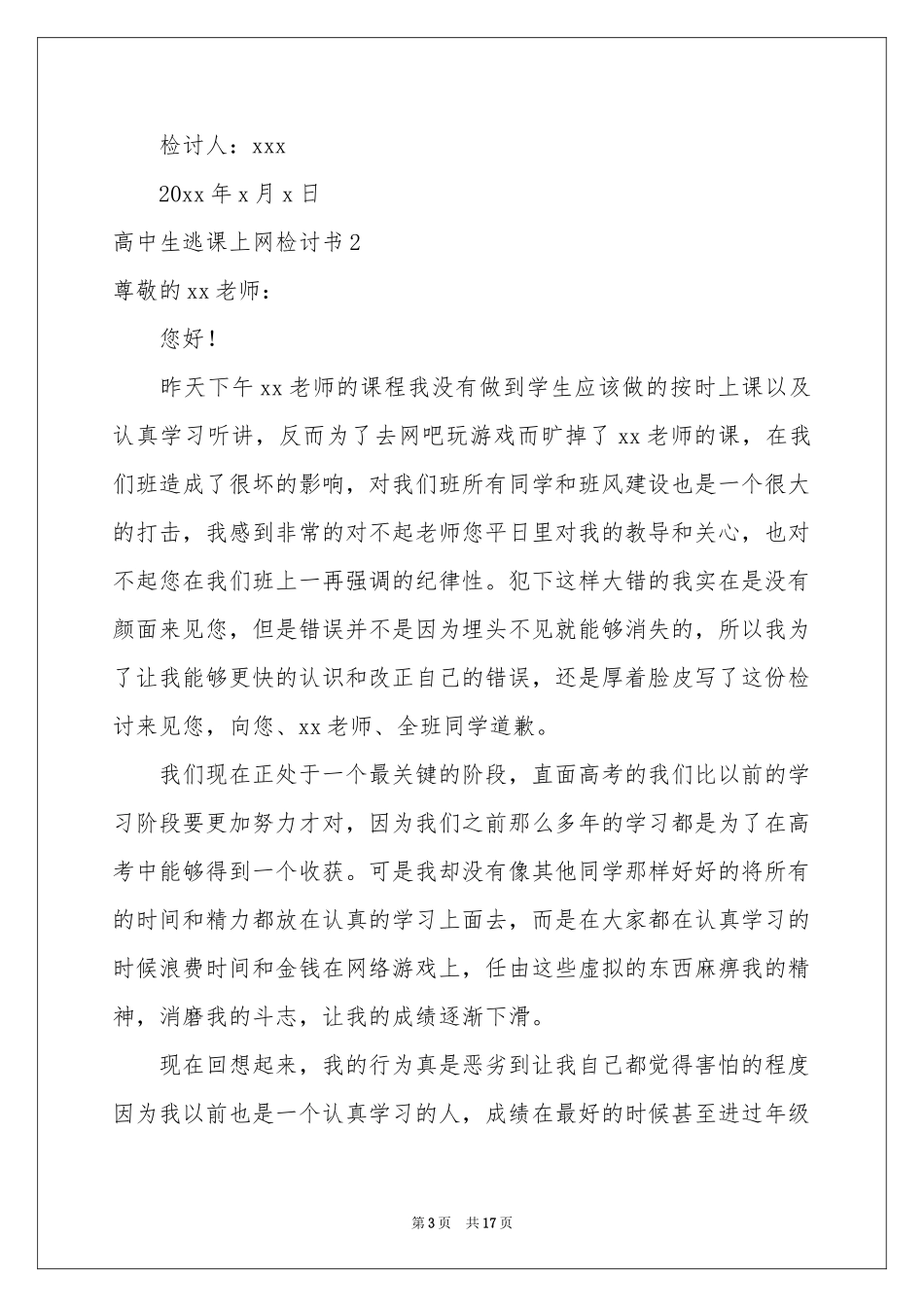 检讨人：xxx

20xx 年 x 月 x 日

高中生逃课上网检讨书 2

尊敬的 xx 老师：

您好！

昨天下午 xx 老师的课程我没有做到学生应该做的按时上课以及认真学习听讲，反而为了去网吧玩游戏而旷掉了 xx 老师的课，在我们班造成了很坏的影响，对我们班所有同学和班风建设也是一个很大的打击，我感到非常的对不起老师您平日里对我的教导和关心，也对不起您在我们班上一再强调的纪律性。犯下这样大错的我实在是没有颜面来见您，但是错误并不是因为埋头不见就能够消失的，所以我为了让我能够更快的认识和改正自己的错误，还是厚着脸皮写了这份检讨来见您，向您、xx 老师、全班同学道歉。

我们现在正处于一个最关键的阶段，直面高考的我们比以前的学习阶段要更加努力才对，因为我们之前那么多年的学习都是为了在高考中能够得到一个收获。可是我却没有像其他同学那样好好的将所有的时间和精力都放在认真的学习上面去，而是在大家都在认真学习的时候浪费时间和金钱在网络游戏上，任由这些虚拟的东西麻痹我的精神，消磨我的斗志，让我的成绩逐渐下滑。

现在回想起来，我的行为真是恶劣到让我自己都觉得害怕的程度因为我以前也是一个认真学习的人，成绩在最好的时候甚至进过年级

第 3 页 共 17 页